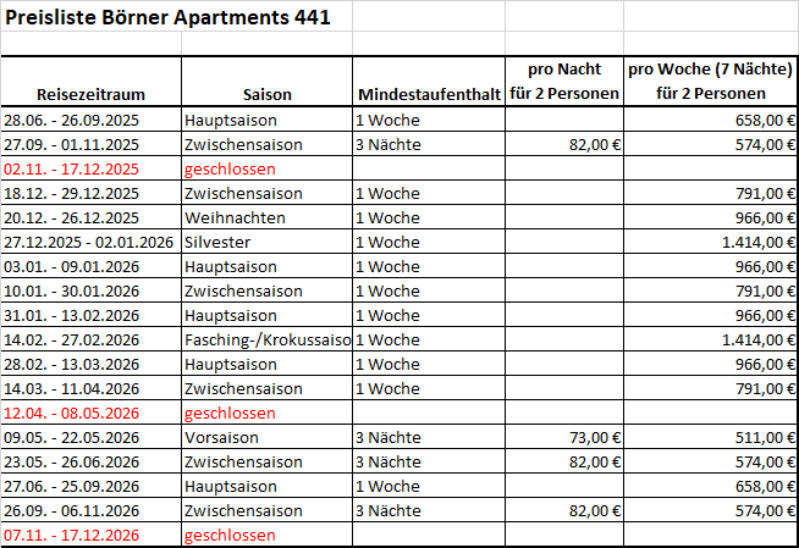 Preisliste Börner Apartments 441

| Reisezeitraum | Saison | Mindestaufenthalt | pro Nacht für 2 Personen | pro Woche (7 Nächte) für 2 Personen |
|---|---|---|---|---|
| 28.06. - 26.09.2025 | Hauptsaison | 1 Woche | | 658,00 € |
| 27.09. - 01.11.2025 | Zwischensaison | 3 Nächte | 82,00 € | 574,00 € |
| 02.11. - 17.12.2025 | geschlossen | | | |
| 18.12. - 29.12.2025 | Zwischensaison | 1 Woche | | 791,00 € |
| 20.12. - 26.12.2025 | Weihnachten | 1 Woche | | 966,00 € |
| 27.12.2025 - 02.01.2026 | Silvester | 1 Woche | | 1.414,00 € |
| 03.01. - 09.01.2026 | Hauptsaison | 1 Woche | | 966,00 € |
| 10.01. - 30.01.2026 | Zwischensaison | 1 Woche | | 791,00 € |
| 31.01. - 13.02.2026 | Hauptsaison | 1 Woche | | 966,00 € |
| 14.02. - 27.02.2026 | Fasching-/Krokussaiso | 1 Woche | | 1.414,00 € |
| 28.02. - 13.03.2026 | Hauptsaison | 1 Woche | | 966,00 € |
| 14.03. - 11.04.2026 | Zwischensaison | 1 Woche | | 791,00 € |
| 12.04. - 08.05.2026 | geschlossen | | | |
| 09.05. - 22.05.2026 | Vorsaison | 3 Nächte | 73,00 € | 511,00 € |
| 23.05. - 26.06.2026 | Zwischensaison | 3 Nächte | 82,00 € | 574,00 € |
| 27.06. - 25.09.2026 | Hauptsaison | 1 Woche | | 658,00 € |
| 26.09. - 06.11.2026 | Zwischensaison | 3 Nächte | 82,00 € | 574,00 € |
| 07.11. - 17.12.2026 | geschlossen | | | |